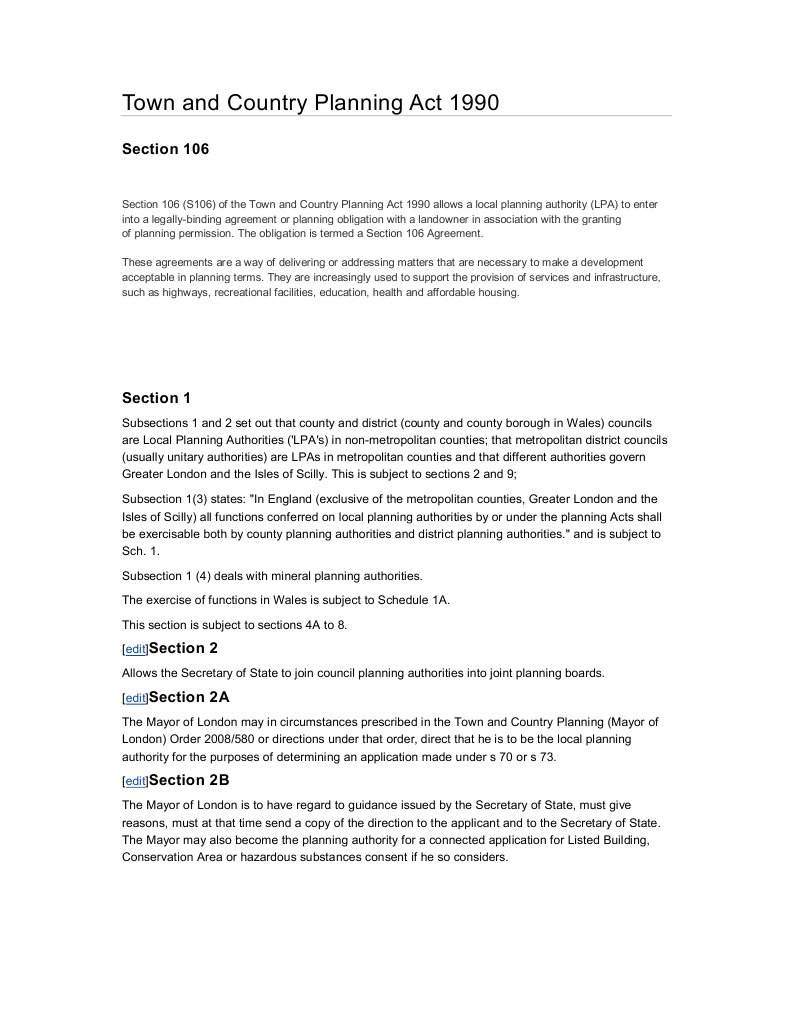 Town and Country Planning Act 1990

Section 106

Section 106 (S106) of the Town and Country Planning Act 1990 allows a local planning authority (LPA) to enter into a legally-binding agreement or planning obligation with a landowner in association with the granting of planning permission. The obligation is termed a Section 106 Agreement.

These agreements are a way of delivering or addressing matters that are necessary to make a development acceptable in planning terms. They are increasingly used to support the provision of services and infrastructure, such as highways, recreational facilities, education, health and affordable housing.

Section 1

Subsections 1 and 2 set out that county and district (county and county borough in Wales) councils are Local Planning Authorities ('LPA's) in non-metropolitan counties; that metropolitan district councils (usually unitary authorities) are LPAs in metropolitan counties and that different authorities govern Greater London and the Isles of Scilly. This is subject to sections 2 and 9;

Subsection 1(3) states: "In England (exclusive of the metropolitan counties, Greater London and the Isles of Scilly) all functions conferred on local planning authorities by or under the planning Acts shall be exercisable both by county planning authorities and district planning authorities." and is subject to Sch. 1.

Subsection 1 (4) deals with mineral planning authorities.

The exercise of functions in Wales is subject to Schedule 1A.

This section is subject to sections 4A to 8.

[edit]Section 2

Allows the Secretary of State to join council planning authorities into joint planning boards.

[edit]Section 2A

The Mayor of London may in circumstances prescribed in the Town and Country Planning (Mayor of London) Order 2008/580 or directions under that order, direct that he is to be the local planning authority for the purposes of determining an application made under s 70 or s 73.

[edit]Section 2B

The Mayor of London is to have regard to guidance issued by the Secretary of State, must give reasons, must at that time send a copy of the direction to the applicant and to the Secretary of State. The Mayor may also become the planning authority for a connected application for Listed Building, Conservation Area or hazardous substances consent if he so considers.